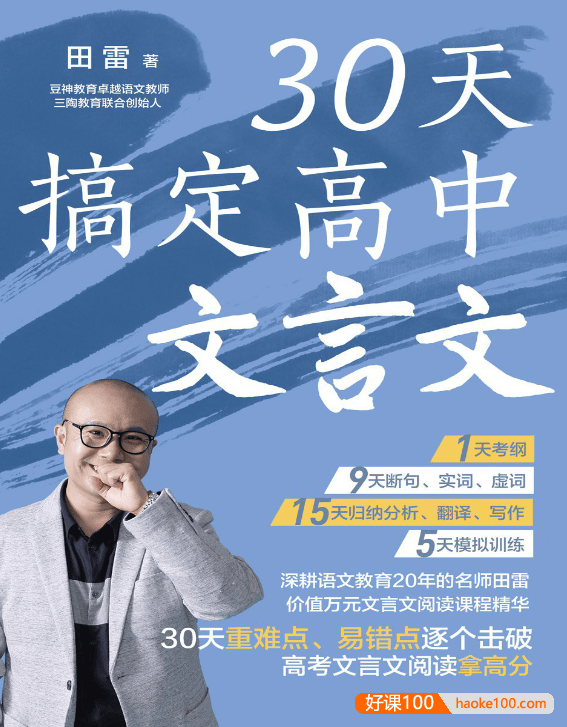 田雷 著

豆神教育卓越语文教师
三陶教育联合创始人

30天
搞定高中
文言文

1天考纲
9天断句、实词、虚词
15天归纳分析、翻译、写作
5天模拟训练

深耕语文教育20年的名师田雷
价值万元文言文阅读课程精华

30天重难点、易错点逐个击破
高考文言文阅读拿高分

好课100 haoke100.com